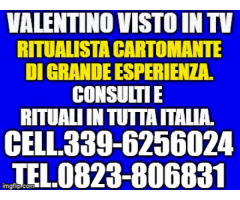 VALENTINO VISTO IN TV
RITUALISTA CARTOMANTE DI GRANDE ESPERIENZA.
CONSULTI E RITUALI IN TUTTA ITALIA.
CELL.339-6256024
TEL.0823-806831
imgflip.com